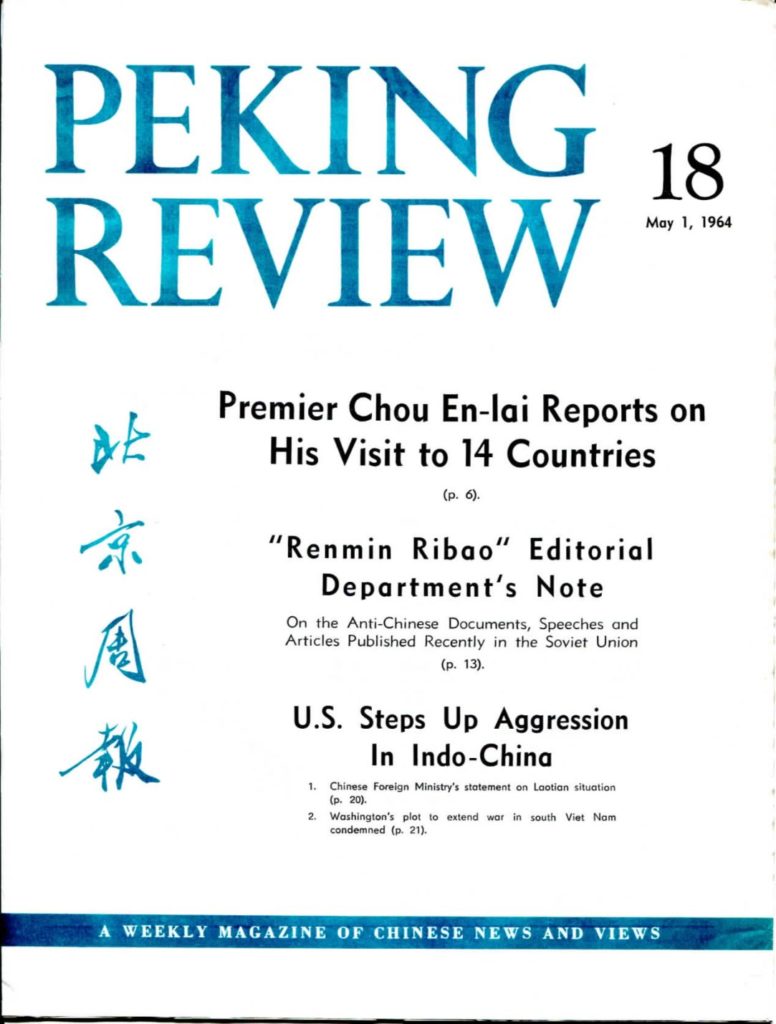 PEKING REVIEW

18

May 1, 1964

北京周報

Premier Chou En-lai Reports on His Visit to 14 Countries

(p. 6).

"Renmin Ribao" Editorial Department's Note

On the Anti-Chinese Documents, Speeches and Articles Published Recently in the Soviet Union

(p. 13).

U.S. Steps Up Aggression In Indo-China

1. Chinese Foreign Ministry's statement on Laotian situation (p. 20).

2. Washington's plot to extend war in south Viet Nam condemned (p. 21).

A WEEKLY MAGAZINE OF CHINESE NEWS AND VIEWS